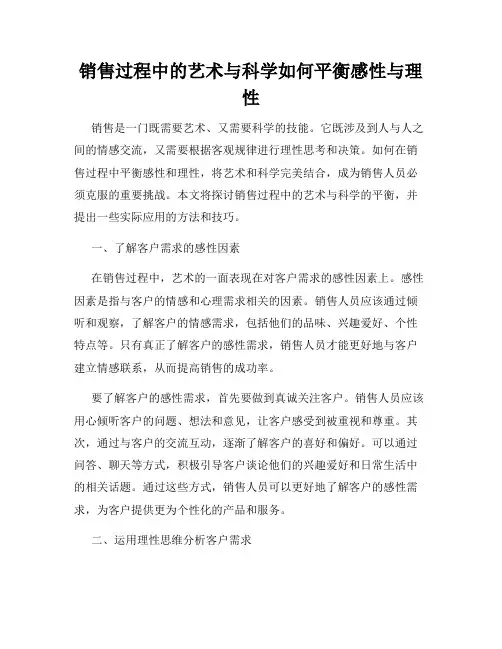 销售过程中的艺术与科学如何平衡感性与理性

销售是一门既需要艺术、又需要科学的技能。它既涉及到人与人之间的情感交流，又需要根据客观规律进行理性思考和决策。如何在销售过程中平衡感性和理性，将艺术和科学完美结合，成为销售人员必须克服的重要挑战。本文将探讨销售过程中的艺术与科学的平衡，并提出一些实际应用的方法和技巧。

一、了解客户需求的感性因素

在销售过程中，艺术的一面表现在对客户需求的感性因素上。感性因素是指与客户的情感和心理需求相关的因素。销售人员应该通过倾听和观察，了解客户的情感需求，包括他们的品味、兴趣爱好、个性特点等。只有真正了解客户的感性需求，销售人员才能更好地与客户建立情感联系，从而提高销售的成功率。

要了解客户的感性需求，首先要做到真诚关注客户。销售人员应该用心倾听客户的问题、想法和意见，让客户感受到被重视和尊重。其次，通过与客户的交流互动，逐渐了解客户的喜好和偏好。可以通过问答、聊天等方式，积极引导客户谈论他们的兴趣爱好和日常生活中的相关话题。通过这些方式，销售人员可以更好地了解客户的感性需求，为客户提供更为个性化的产品和服务。

二、运用理性思维分析客户需求